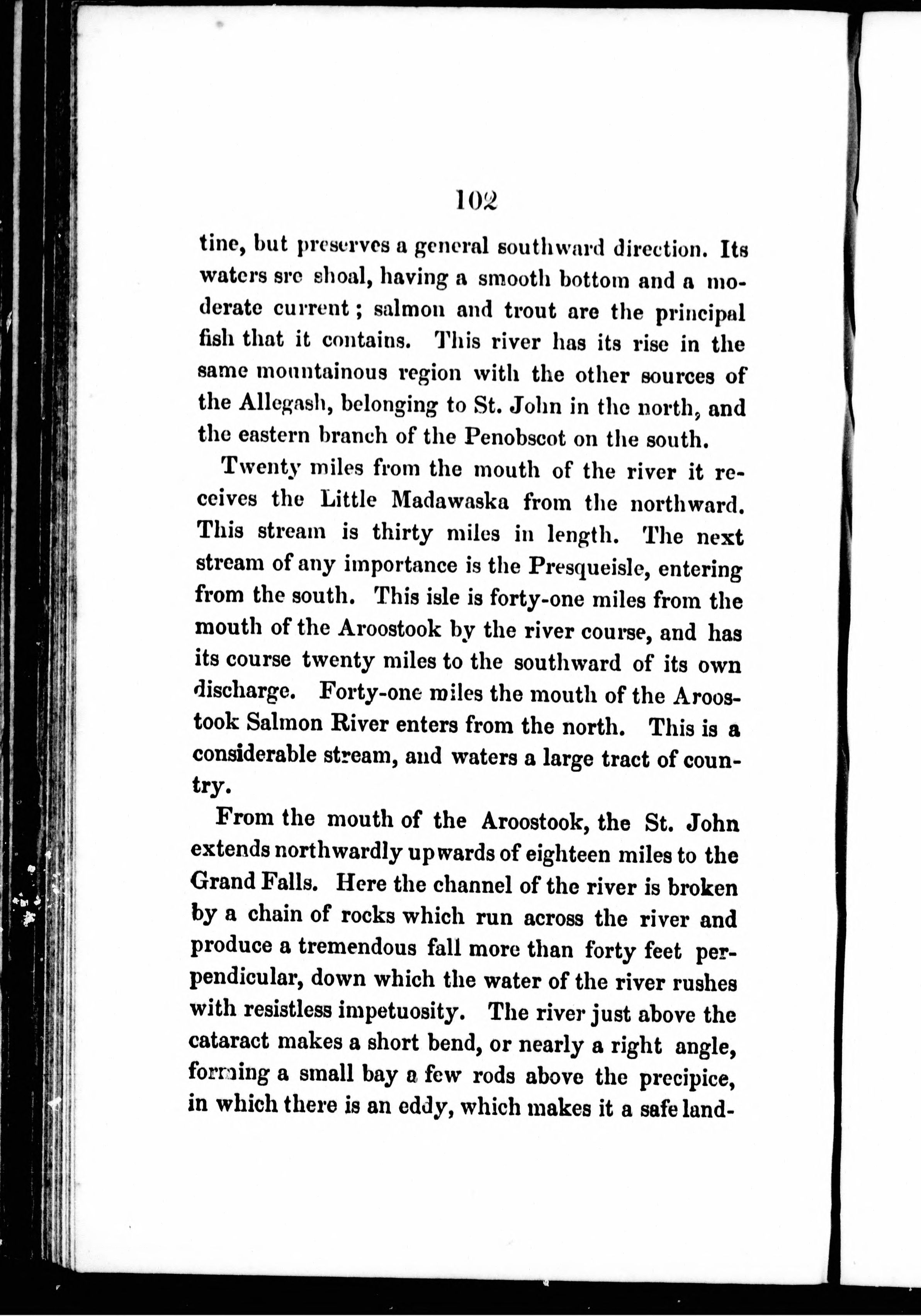 102

tine, but preserves a general southward direction. Its waters sre shoal, having a smooth bottom and a moderate current; salmon and trout are the principal fish that it contains. This river has its rise in the same mountainous region with the other sources of the Allegash, belonging to St. John in the north, and the eastern branch of the Penobscot on the south.

Twenty miles from the mouth of the river it receives the Little Madawaska from the northward. This stream is thirty miles in length. The next stream of any importance is the Presqueisle, entering from the south. This isle is forty-one miles from the mouth of the Aroostook by the river course, and has its course twenty miles to the southward of its own discharge. Forty-one miles the mouth of the Aroostook Salmon River enters from the north. This is a considerable stream, and waters a large tract of country.

From the mouth of the Aroostook, the St. John extends northwardly upwards of eighteen miles to the Grand Falls. Here the channel of the river is broken by a chain of rocks which run across the river and produce a tremendous fall more than forty feet perpendicular, down which the water of the river rushes with resistless impetuosity. The river just above the cataract makes a short bend, or nearly a right angle, forming a small bay a few rods above the precipice, in which there is an eddy, which makes it a safe land-